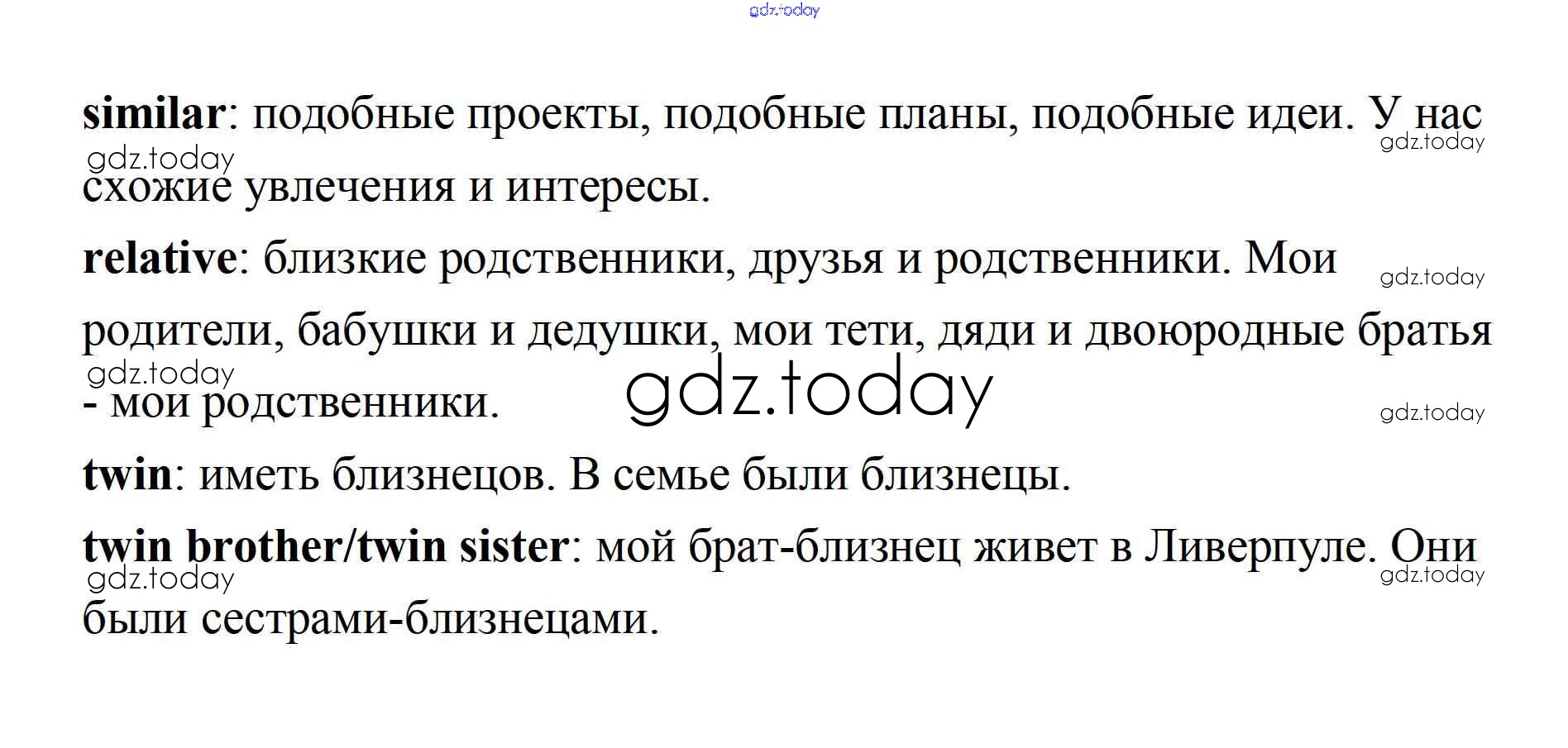 similar: подобные проекты, подобные планы, подобные идеи. У нас схожие увлечения и интересы.

relative: близкие родственники, друзья и родственники. Мои родители, бабушки и дедушки, мои тети, дяди и двоюродные братья - мои родственники.

twin: иметь близнецов. В семье были близнецы.

twin brother/twin sister: мой брат-близнец живет в Ливерпуле. Они были сестрами-близнецами.

gdz.today